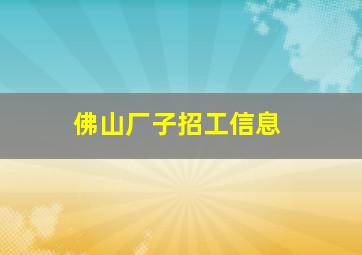 佛山厂子招工信息